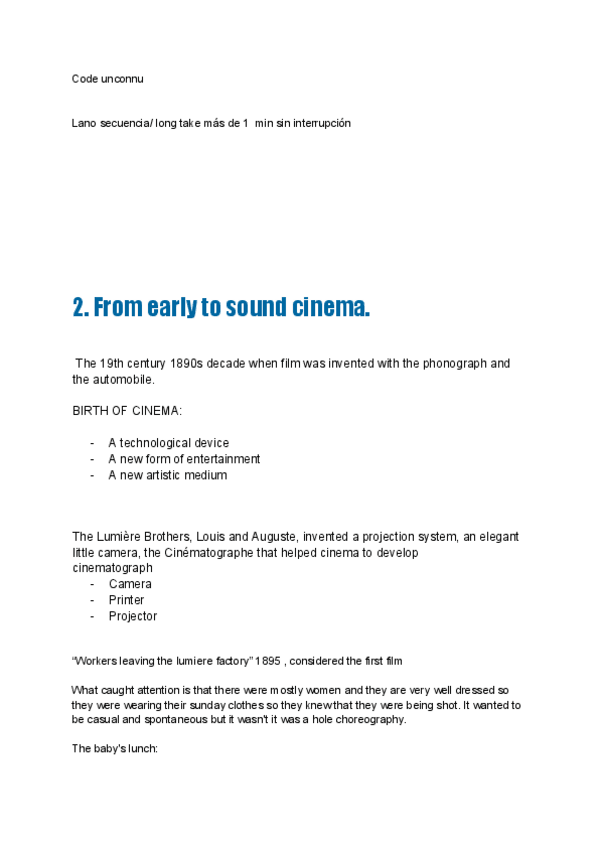 Code unconnu

Lano secuencia/ long take más de 1 min sin interrupción

2. From early to sound cinema.

The 19th century 1890s decade when film was invented with the phonograph and the automobile.

BIRTH OF CINEMA:

- A technological device
- A new form of entertainment
- A new artistic medium

The Lumière Brothers, Louis and Auguste, invented a projection system, an elegant little camera, the Cinématographe that helped cinema to develop cinematograph
- Camera
- Printer
- Projector

"Workers leaving the lumiere factory" 1895 , considered the first film

What caught attention is that there were mostly women and they are very well dressed so they were wearing their sunday clothes so they knew that they were being shot. It wanted to be casual and spontaneous but it wasn't it was a hole choreography.

The baby's lunch: